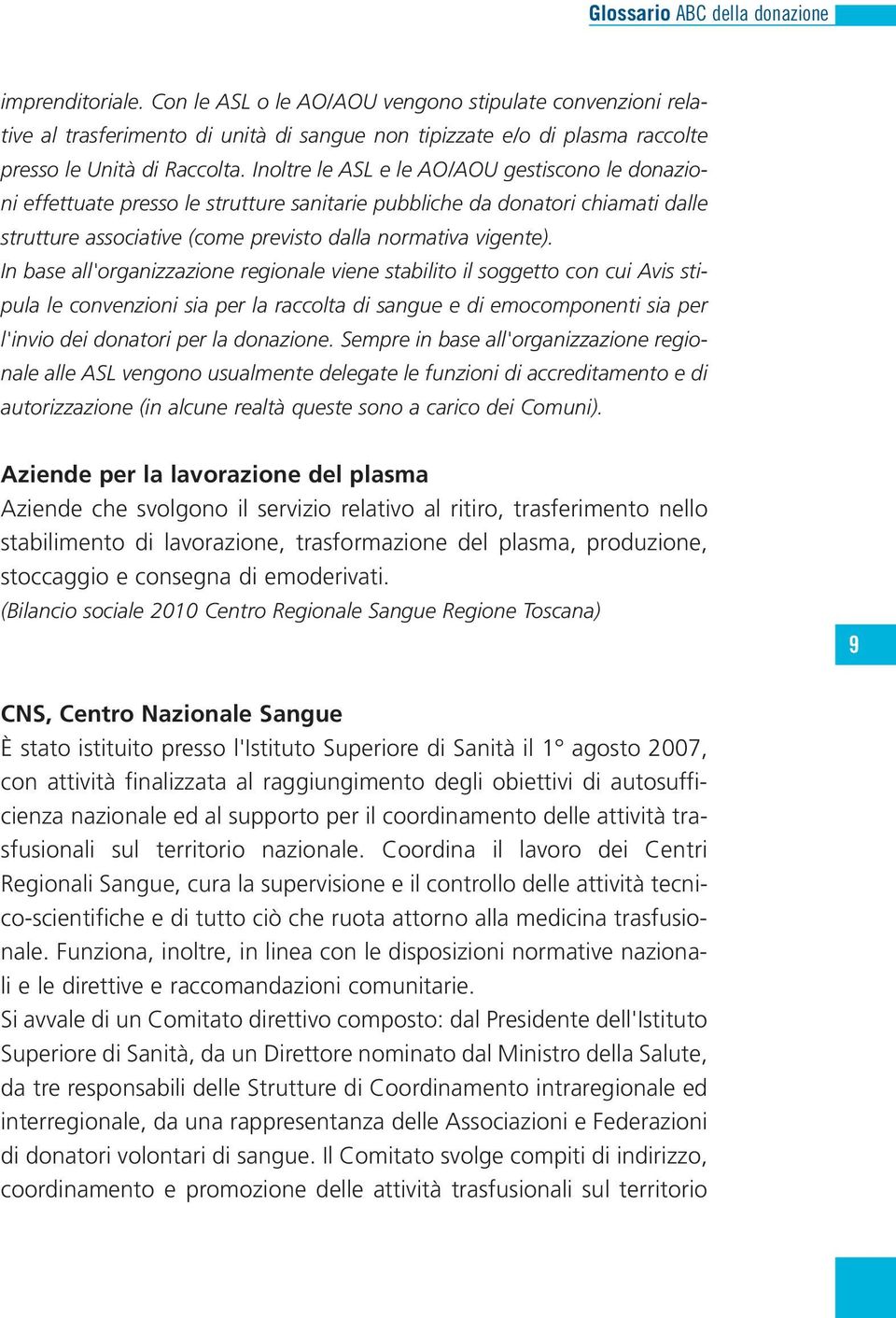 Glossario ABC della donazione

imprenditoriale. Con le ASL o le AO/AOU vengono stipulate convenzioni relative al trasferimento di unità di sangue non tipizzate e/o di plasma raccolte presso le Unità di Raccolta. Inoltre le ASL e le AO/AOU gestiscono le donazioni effettuate presso le strutture sanitarie pubbliche da donatori chiamati dalle strutture associative (come previsto dalla normativa vigente).
In base all'organizzazione regionale viene stabilito il soggetto con cui Avis stipula le convenzioni sia per la raccolta di sangue e di emocomponenti sia per l'invio dei donatori per la donazione. Sempre in base all'organizzazione regionale alle ASL vengono usualmente delegate le funzioni di accreditamento e di autorizzazione (in alcune realtà queste sono a carico dei Comuni).

Aziende per la lavorazione del plasma
Aziende che svolgono il servizio relativo al ritiro, trasferimento nello stabilimento di lavorazione, trasformazione del plasma, produzione, stoccaggio e consegna di emoderivati.
(Bilancio sociale 2010 Centro Regionale Sangue Regione Toscana)

9

CNS, Centro Nazionale Sangue
È stato istituito presso l'Istituto Superiore di Sanità il 1° agosto 2007, con attività finalizzata al raggiungimento degli obiettivi di autosufficienza nazionale ed al supporto per il coordinamento delle attività trasfusionali sul territorio nazionale. Coordina il lavoro dei Centri Regionali Sangue, cura la supervisione e il controllo delle attività tecnico-scientifiche e di tutto ciò che ruota attorno alla medicina trasfusionale. Funziona, inoltre, in linea con le disposizioni normative nazionali e le direttive e raccomandazioni comunitarie.
Si avvale di un Comitato direttivo composto: dal Presidente dell'Istituto Superiore di Sanità, da un Direttore nominato dal Ministro della Salute, da tre responsabili delle Strutture di Coordinamento intraregionale ed interregionale, da una rappresentanza delle Associazioni e Federazioni di donatori volontari di sangue. Il Comitato svolge compiti di indirizzo, coordinamento e promozione delle attività trasfusionali sul territorio